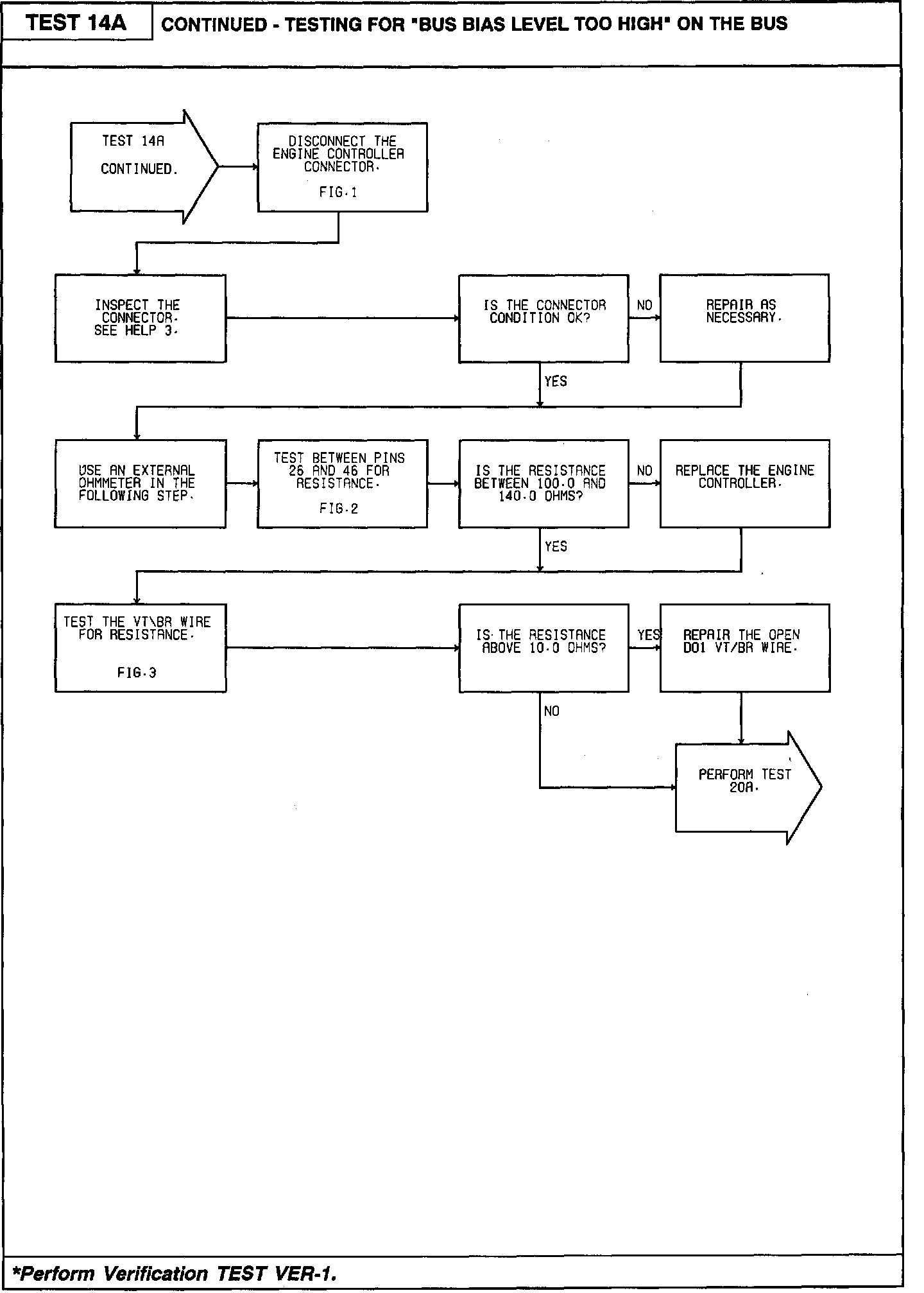 TEST 14A

CONTINUED - TESTING FOR "BUS BIAS LEVEL TOO HIGH" ON THE BUS

TEST 14A CONTINUED.

DISCONNECT THE ENGINE CONTROLLER CONNECTOR. FIG.1

INSPECT THE CONNECTOR. SEE HELP 3.

IS THE CONNECTOR CONDITION OK?

NO

REPAIR AS NECESSARY.

YES

USE AN EXTERNAL OHMMETER IN THE FOLLOWING STEP.

TEST BETWEEN PINS 26 AND 46 FOR RESISTANCE. FIG.2

IS THE RESISTANCE BETWEEN 100.0 AND 140.0 OHMS?

NO

REPLACE THE ENGINE CONTROLLER.

YES

TEST THE VT\BR WIRE FOR RESISTANCE. FIG.3

IS THE RESISTANCE ABOVE 10.0 OHMS?

YES

REPAIR THE OPEN D01 VT/BR WIRE.

NO

PERFORM TEST 20A.

*Perform Verification TEST VER-1.